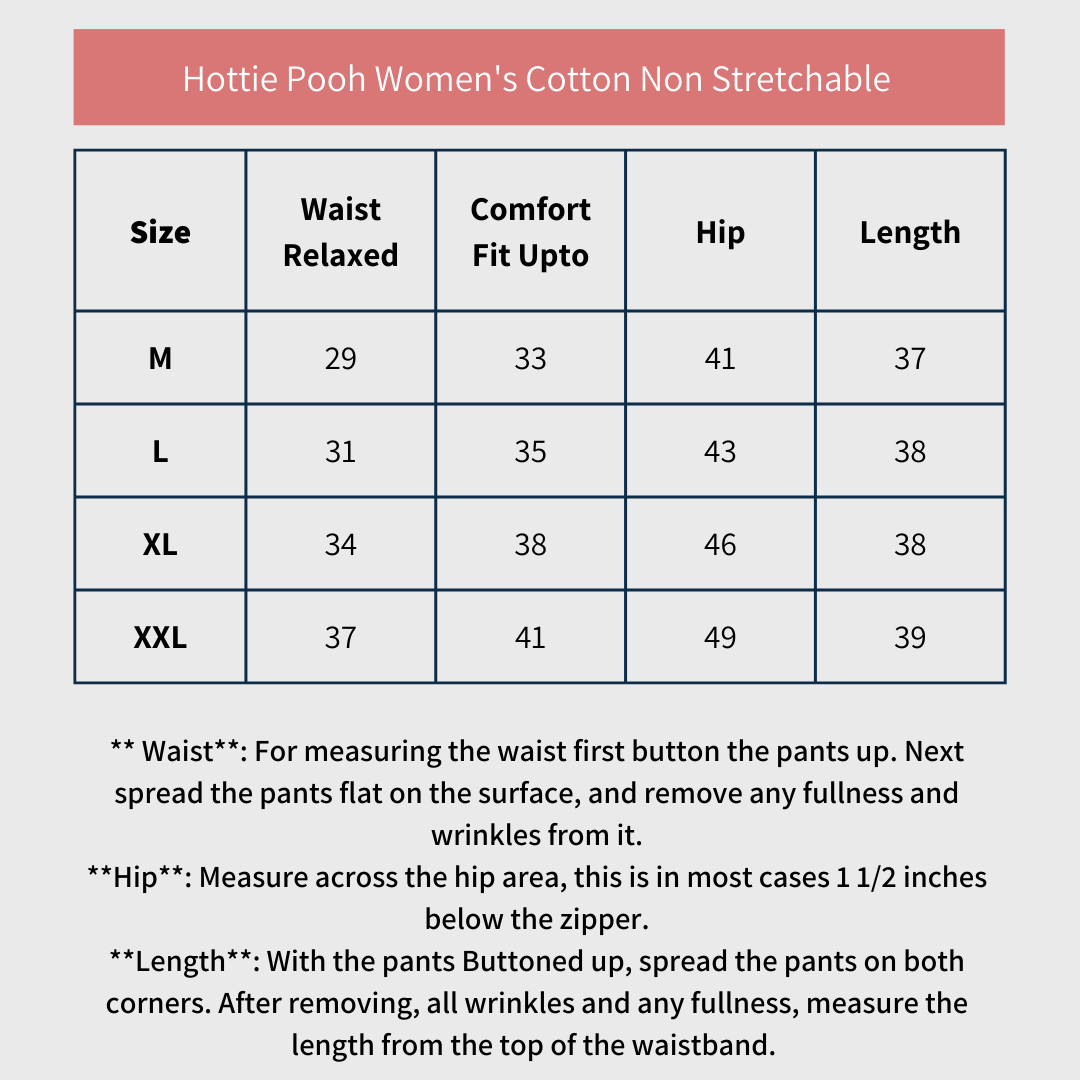 Hottie Pooh Women's Cotton Non Stretchable

| Size | Waist Relaxed | Comfort Fit Upto | Hip | Length |
|---|---|---|---|---|
| M | 29 | 33 | 41 | 37 |
| L | 31 | 35 | 43 | 38 |
| XL | 34 | 38 | 46 | 38 |
| XXL | 37 | 41 | 49 | 39 |

** Waist**: For measuring the waist first button the pants up. Next spread the pants flat on the surface, and remove any fullness and wrinkles from it.
**Hip**: Measure across the hip area, this is in most cases 1 1/2 inches below the zipper.
**Length**: With the pants Buttoned up, spread the pants on both corners. After removing, all wrinkles and any fullness, measure the length from the top of the waistband.